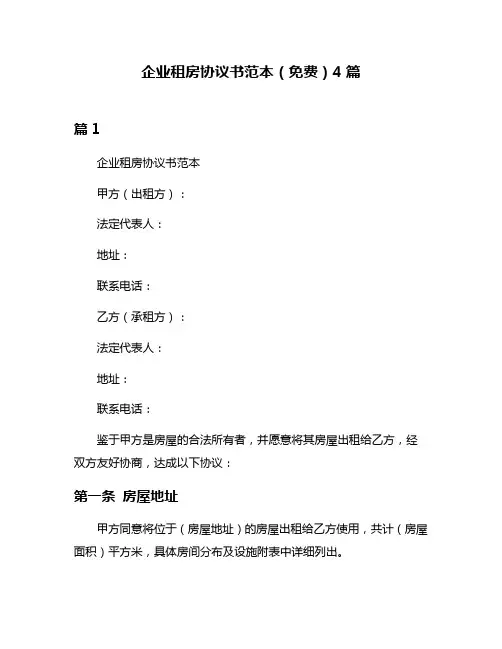 企业租房协议书范本（免费）4 篇

篇 1

企业租房协议书范本

甲方（出租方）：

法定代表人：

地址：

联系电话：

乙方（承租方）：

法定代表人：

地址：

联系电话：

鉴于甲方是房屋的合法所有者，并愿意将其房屋出租给乙方，经双方友好协商，达成以下协议：

第一条 房屋地址

甲方同意将位于（房屋地址）的房屋出租给乙方使用，共计（房屋面积）平方米，具体房间分布及设施附表中详细列出。